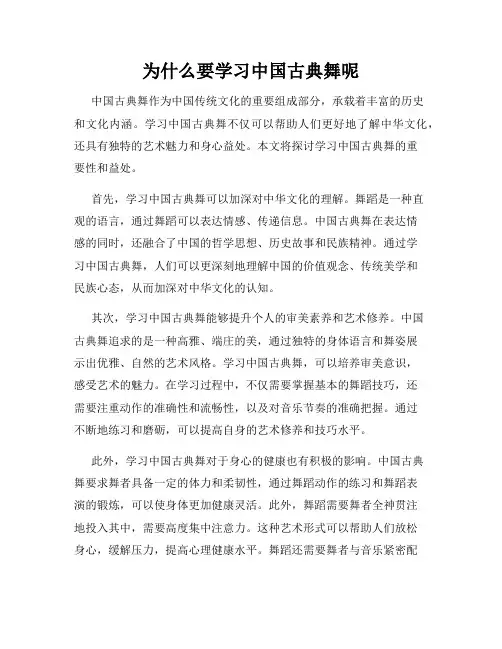 为什么要学习中国古典舞呢

中国古典舞作为中国传统文化的重要组成部分，承载着丰富的历史和文化内涵。学习中国古典舞不仅可以帮助人们更好地了解中华文化，还具有独特的艺术魅力和身心益处。本文将探讨学习中国古典舞的重要性和益处。

首先，学习中国古典舞可以加深对中华文化的理解。舞蹈是一种直观的语言，通过舞蹈可以表达情感、传递信息。中国古典舞在表达情感的同时，还融合了中国的哲学思想、历史故事和民族精神。通过学习中国古典舞，人们可以更深刻地理解中国的价值观念、传统美学和民族心态，从而加深对中华文化的认知。

其次，学习中国古典舞能够提升个人的审美素养和艺术修养。中国古典舞追求的是一种高雅、端庄的美，通过独特的身体语言和舞姿展示出优雅、自然的艺术风格。学习中国古典舞，可以培养审美意识，感受艺术的魅力。在学习过程中，不仅需要掌握基本的舞蹈技巧，还需要注重动作的准确性和流畅性，以及对音乐节奏的准确把握。通过不断地练习和磨砺，可以提高自身的艺术修养和技巧水平。

此外，学习中国古典舞对于身心的健康也有积极的影响。中国古典舞要求舞者具备一定的体力和柔韧性，通过舞蹈动作的练习和舞蹈表演的锻炼，可以使身体更加健康灵活。此外，舞蹈需要舞者全神贯注地投入其中，需要高度集中注意力。这种艺术形式可以帮助人们放松身心，缓解压力，提高心理健康水平。舞蹈还需要舞者与音乐紧密配